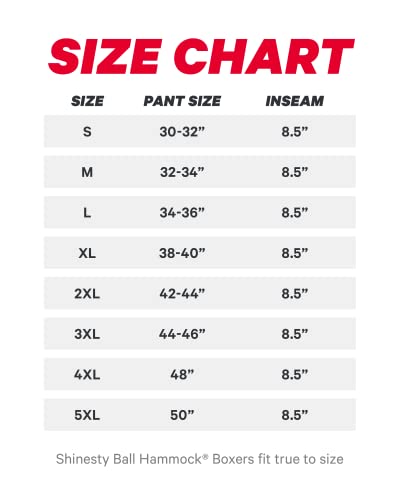 SIZE CHART

| SIZE | PANT SIZE | INSEAM |
|---|---|---|
| S | 30-32” | 8.5” |
| M | 32-34” | 8.5” |
| L | 34-36” | 8.5” |
| XL | 38-40” | 8.5” |
| 2XL | 42-44” | 8.5” |
| 3XL | 44-46” | 8.5” |
| 4XL | 48” | 8.5” |
| 5XL | 50” | 8.5” |

Shinesty Ball Hammock® Boxers fit true to size